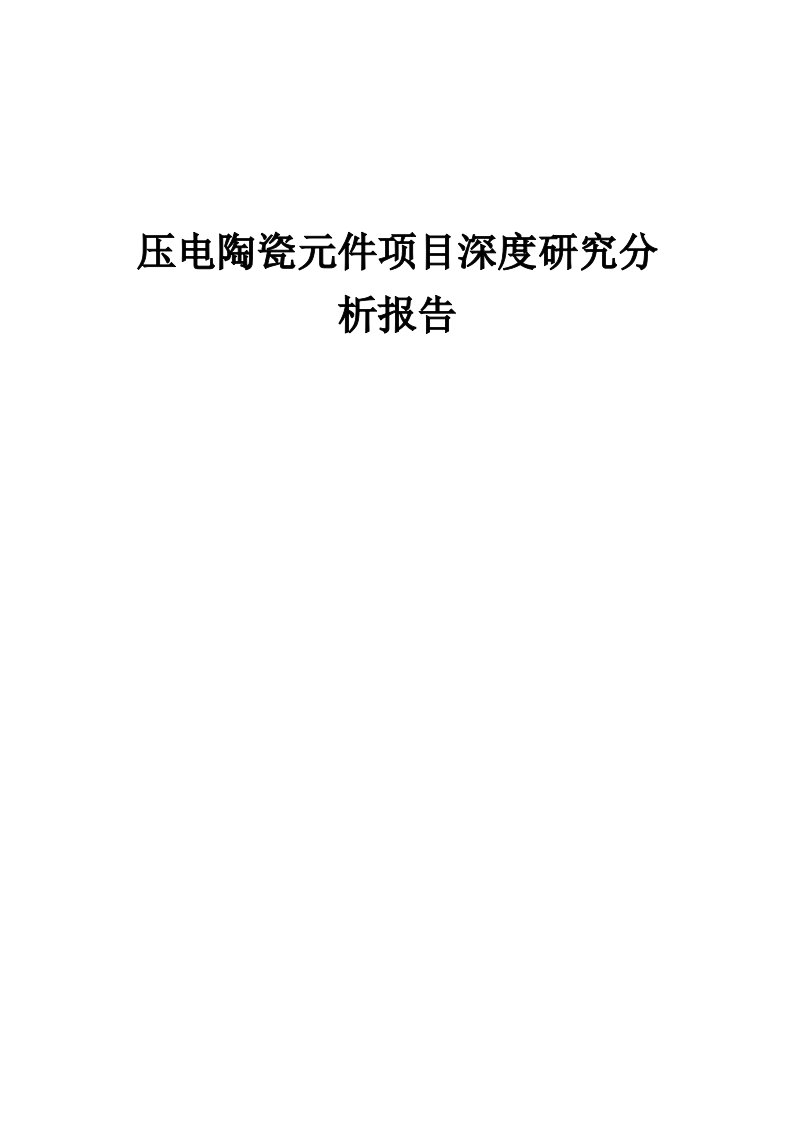 压电陶瓷元件项目深度研究分析报告